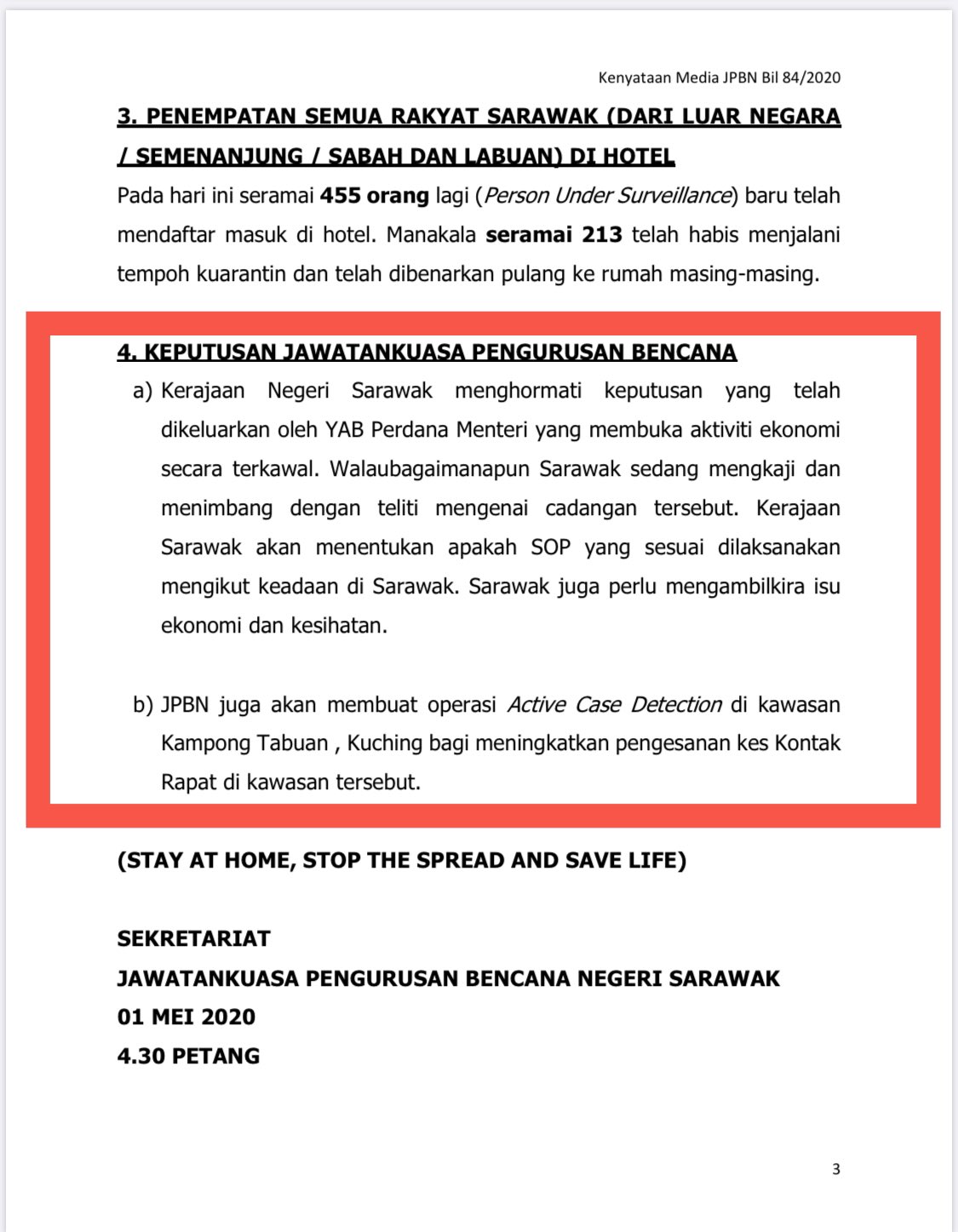 Kenyataan Media JPBN Bil 84/2020

3. PENEMPATAN SEMUA RAKYAT SARAWAK (DARI LUAR NEGARA / SEMENANJUNG / SABAH DAN LABUAN) DI HOTEL

Pada hari ini seramai 455 orang lagi (Person Under Surveillance) baru telah mendaftar masuk di hotel. Manakala seramai 213 telah habis menjalani tempoh kuarantin dan telah dibenarkan pulang ke rumah masing-masing.

4. KEPUTUSAN JAWATANKUASA PENGURUSAN BENCANA

a) Kerajaan Negeri Sarawak menghormati keputusan yang telah dikeluarkan oleh YAB Perdana Menteri yang membuka aktiviti ekonomi secara terkawal. Walaubagaimanapun Sarawak sedang mengkaji dan menimbang dengan teliti mengenai cadangan tersebut. Kerajaan Sarawak akan menentukan apakah SOP yang sesuai dilaksanakan mengikut keadaan di Sarawak. Sarawak juga perlu mengambilkira isu ekonomi dan kesihatan.

b) JPBN juga akan membuat operasi Active Case Detection di kawasan Kampong Tabuan , Kuching bagi meningkatkan pengesanan kes Kontak Rapat di kawasan tersebut.

(STAY AT HOME, STOP THE SPREAD AND SAVE LIFE)

SEKRETARIAT
JAWATANKUASA PENGURUSAN BENCANA NEGERI SARAWAK
01 MEI 2020
4.30 PETANG

3